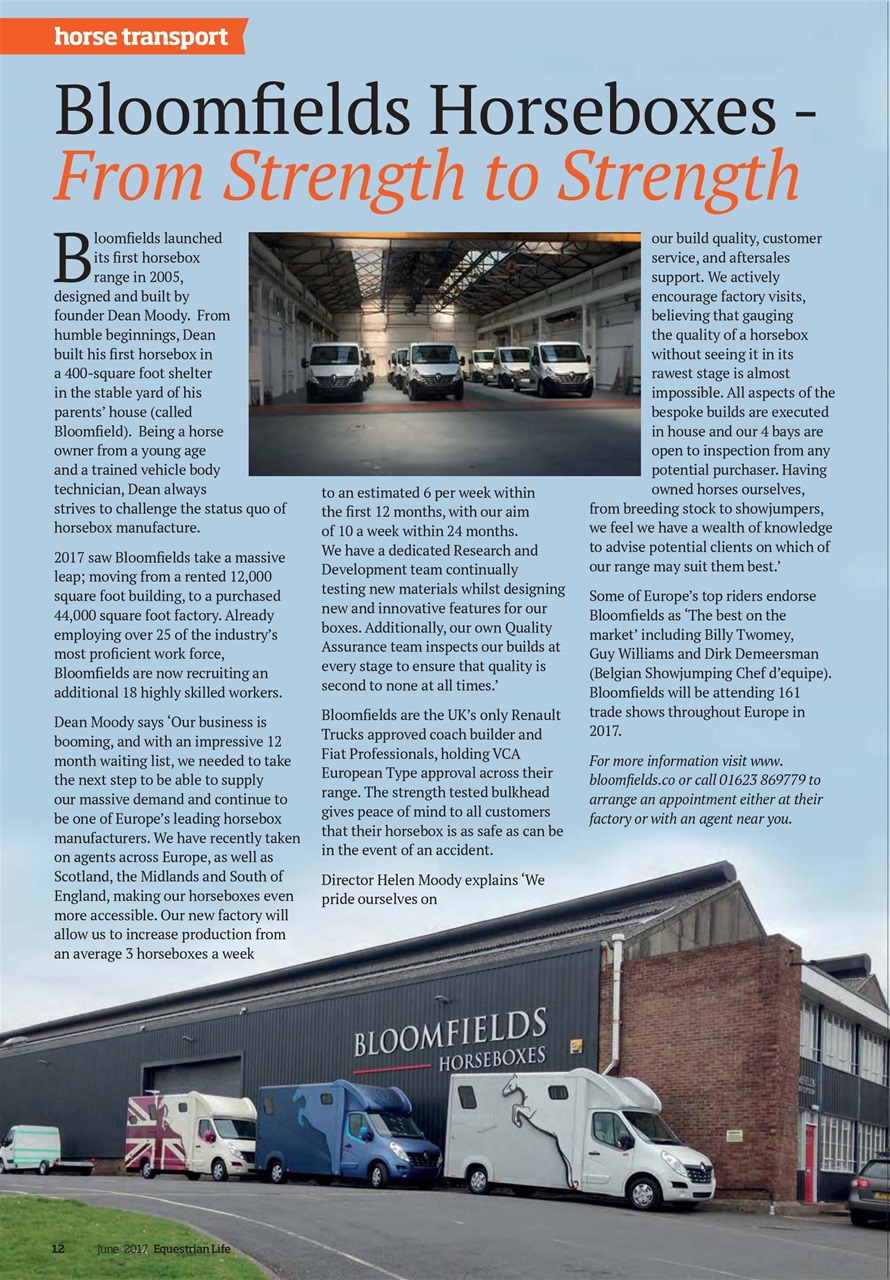 horse transport

Bloomfields Horseboxes - From Strength to Strength

Bloomfields launched its first horsebox range in 2005, designed and built by founder Dean Moody. From humble beginnings, Dean built his first horsebox in a 400-square foot shelter in the stable yard of his parents' house (called Bloomfield). Being a horse owner from a young age and a trained vehicle body technician, Dean always strives to challenge the status quo of horsebox manufacture.

2017 saw Bloomfields take a massive leap; moving from a rented 12,000 square foot building, to a purchased 44,000 square foot factory. Already employing over 25 of the industry's most proficient work force, Bloomfields are now recruiting an additional 18 highly skilled workers.

Dean Moody says 'Our business is booming, and with an impressive 12 month waiting list, we needed to take the next step to be able to supply our massive demand and continue to be one of Europe's leading horsebox manufacturers. We have recently taken on agents across Europe, as well as Scotland, the Midlands and South of England, making our horseboxes even more accessible. Our new factory will allow us to increase production from an average 3 horseboxes a week to an estimated 6 per week within the first 12 months, with our aim of 10 a week within 24 months. We have a dedicated Research and Development team continually testing new materials whilst designing new and innovative features for our boxes. Additionally, our own Quality Assurance team inspects our builds at every stage to ensure that quality is second to none at all times.'

Bloomfields are the UK's only Renault Trucks approved coach builder and Fiat Professionals, holding VCA European Type approval across their range. The strength tested bulkhead gives peace of mind to all customers that their horsebox is as safe as can be in the event of an accident.

Director Helen Moody explains 'We pride ourselves on our build quality, customer service, and aftersales support. We actively encourage factory visits, believing that gauging the quality of a horsebox without seeing it in its rawest stage is almost impossible. All aspects of the bespoke builds are executed in house and our 4 bays are open to inspection from any potential purchaser. Having owned horses ourselves, from breeding stock to showjumpers, we feel we have a wealth of knowledge to advise potential clients on which of our range may suit them best.'

Some of Europe's top riders endorse Bloomfields as 'The best on the market' including Billy Twomey, Guy Williams and Dirk Demeersman (Belgian Showjumping Chef d'equipe). Bloomfields will be attending 161 trade shows throughout Europe in 2017.

For more information visit www.bloomfields.co or call 01623 869779 to arrange an appointment either at their factory or with an agent near you.

BLOOMFIELDS HORSEBOXES

12 June 2017 Equestrian Life